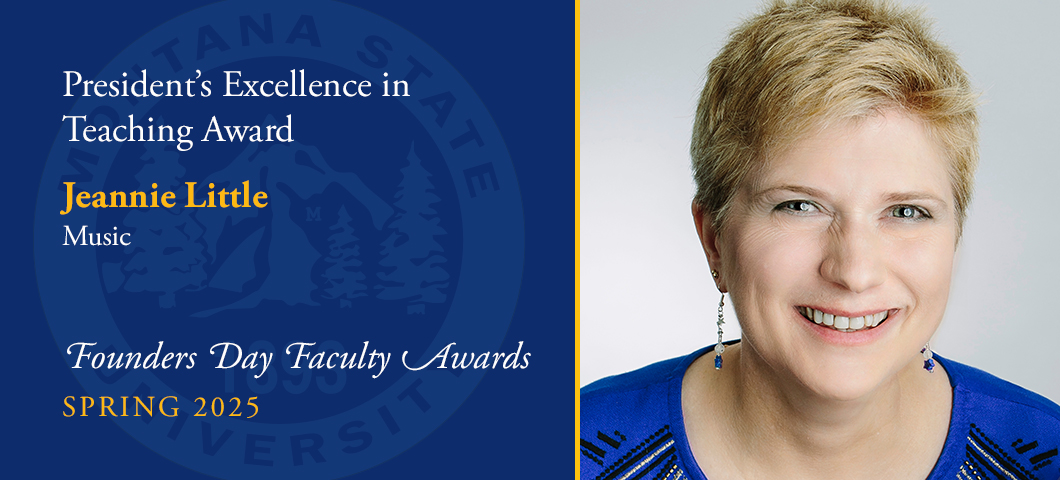 President's Excellence in Teaching Award

Jeannie Little

Music

Founders Day Faculty Awards

SPRING 2025